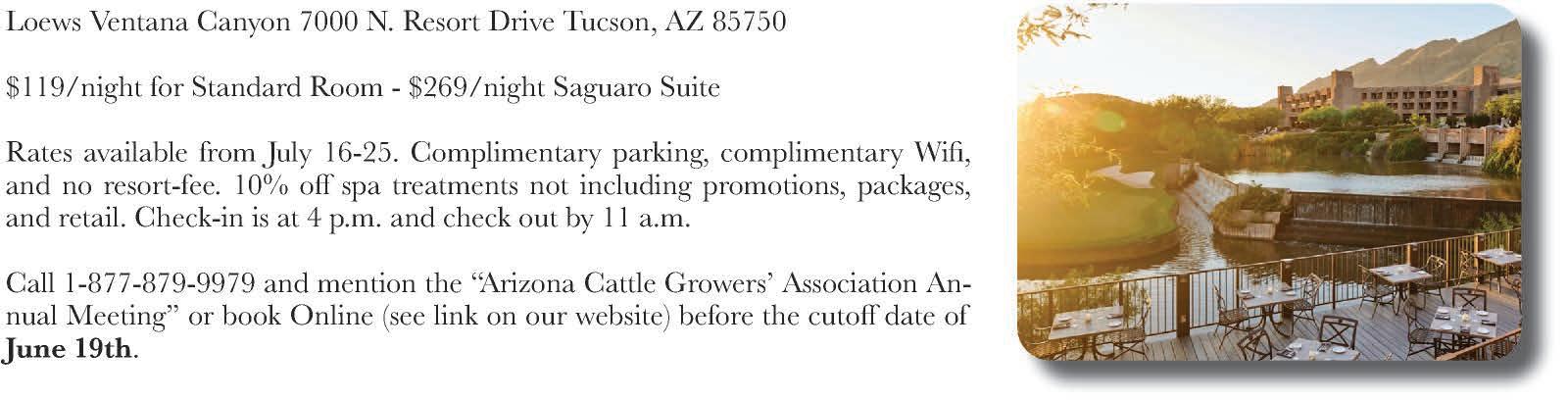 Loews Ventana Canyon 7000 N. Resort Drive Tucson, AZ 85750

$119/night for Standard Room - $269/night Saguaro Suite

Rates available from July 16-25. Complimentary parking, complimentary Wifi, and no resort-fee. 10% off spa treatments not including promotions, packages, and retail. Check-in is at 4 p.m. and check out by 11 a.m.

Call 1-877-879-9979 and mention the "Arizona Cattle Growers' Association Annual Meeting" or book Online (see link on our website) before the cutoff date of June 19th.